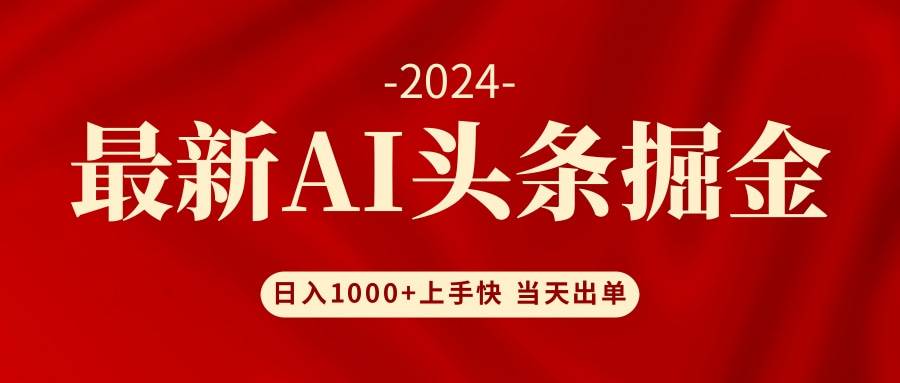 -2024-

最新AI头条掘金

日入1000+上手快 当天出单